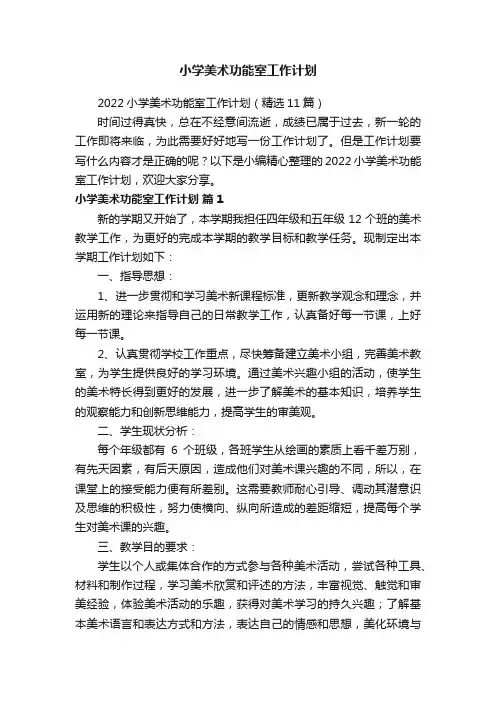 小学美术功能室工作计划

2022 小学美术功能室工作计划（精选 11 篇）

时间过得真快，总在不经意间流逝，成绩已属于过去，新一轮的工作即将来临，为此需要好好地写一份工作计划了。但是工作计划要写什么内容才是正确的呢？以下是小编精心整理的 2022 小学美术功能室工作计划，欢迎大家分享。

小学美术功能室工作计划 篇 1

新的学期又开始了，本学期我担任四年级和五年级 12 个班的美术教学工作，为更好的完成本学期的教学目标和教学任务。现制定出本学期工作计划如下：

一、指导思想：

1、进一步贯彻和学习美术新课程标准，更新教学观念和理念，并运用新的理论来指导自己的日常教学工作，认真备好每一节课，上好每一节课。

2、认真贯彻学校工作重点，尽快筹备建立美术小组，完善美术教室，为学生提供良好的学习环境。通过美术兴趣小组的活动，使学生的美术特长得到更好的发展，进一步了解美术的基本知识，培养学生的观察能力和创新思维能力，提高学生的审美观。

二、学生现状分析：

每个年级都有 6 个班级，各班学生从绘画的素质上看千差万别，有先天因素，有后天原因，造成他们对美术课兴趣的不同，所以，在课堂上的接受能力便有所差别。这需要教师耐心引导、调动其潜意识及思维的积极性，努力使横向、纵向所造成的差距缩短，提高每个学生对美术课的兴趣。

三、教学目的要求：

学生以个人或集体合作的方式参与各种美术活动，尝试各种工具、材料和制作过程，学习美术欣赏和评述的方法，丰富视觉、触觉和审美经验，体验美术活动的乐趣，获得对美术学习的持久兴趣；了解基本美术语言和表达方式和方法，表达自己的情感和思想，美化环境与